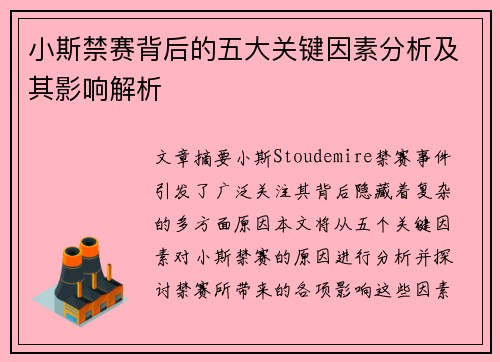 小斯禁赛背后的五大关键因素分析及其影响解析

文章摘要小斯Stoudemire禁赛事件引发了广泛关注其背后隐藏着复杂的多方面原因本文将从五个关键因素对小斯禁赛的原因进行分析并探讨禁赛所带来的各项影响这些因素